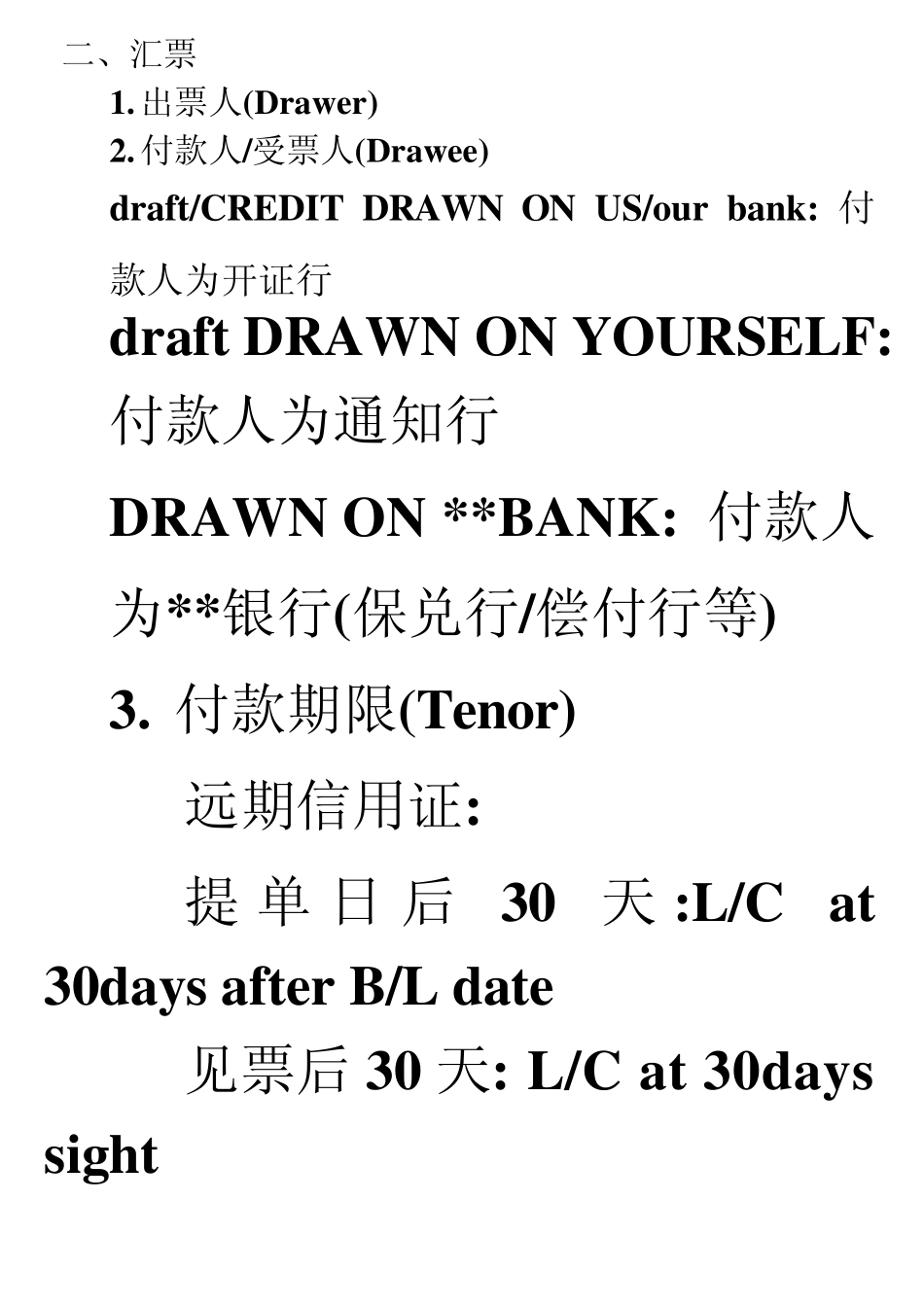 二、汇票

1.出票人(Drawer)

2.付款人/受票人(Drawee)

draft/CREDIT DRAWN ON US/our bank:付款人为开证行

draft DRAWN ON YOURSELF:付款人为通知行

DRAWN ON **BANK:付款人为**银行(保兑行/偿付行等)

3.付款期限(Tenor)

远期信用证:

提单日后30天:L/C at 30days after B/L date

见票后30天: L/C at 30days sight